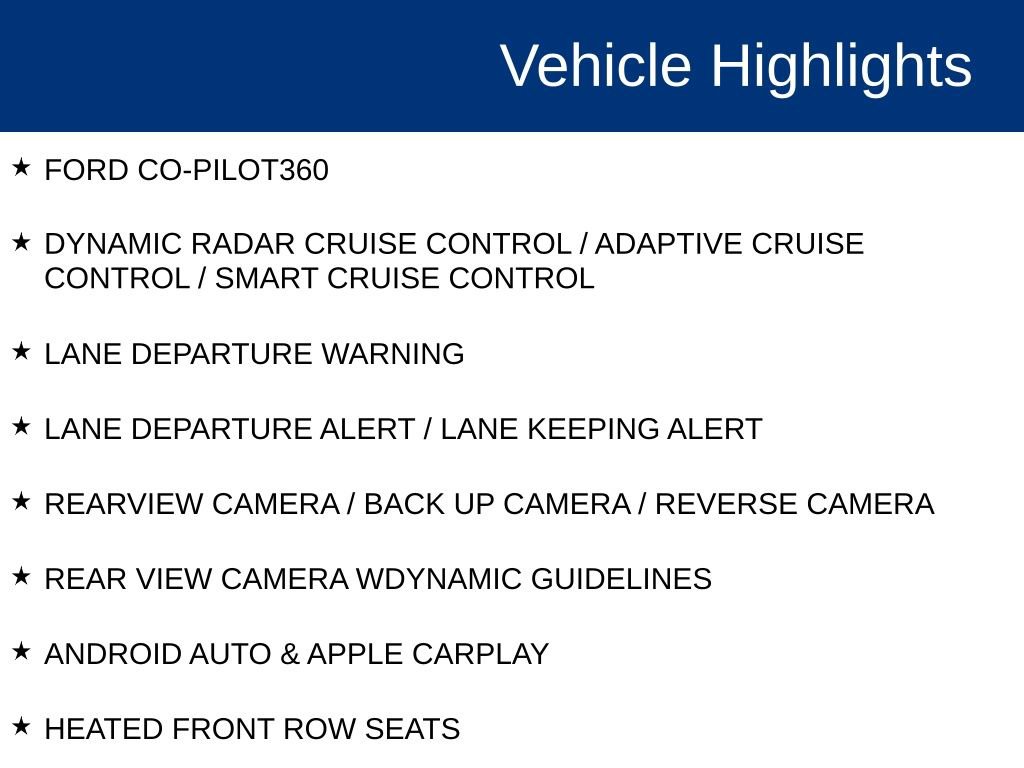 Vehicle Highlights

★ FORD CO-PILOT360

★ DYNAMIC RADAR CRUISE CONTROL / ADAPTIVE CRUISE CONTROL / SMART CRUISE CONTROL

★ LANE DEPARTURE WARNING

★ LANE DEPARTURE ALERT / LANE KEEPING ALERT

★ REARVIEW CAMERA / BACK UP CAMERA / REVERSE CAMERA

★ REAR VIEW CAMERA WDYNAMIC GUIDELINES

★ ANDROID AUTO & APPLE CARPLAY

★ HEATED FRONT ROW SEATS